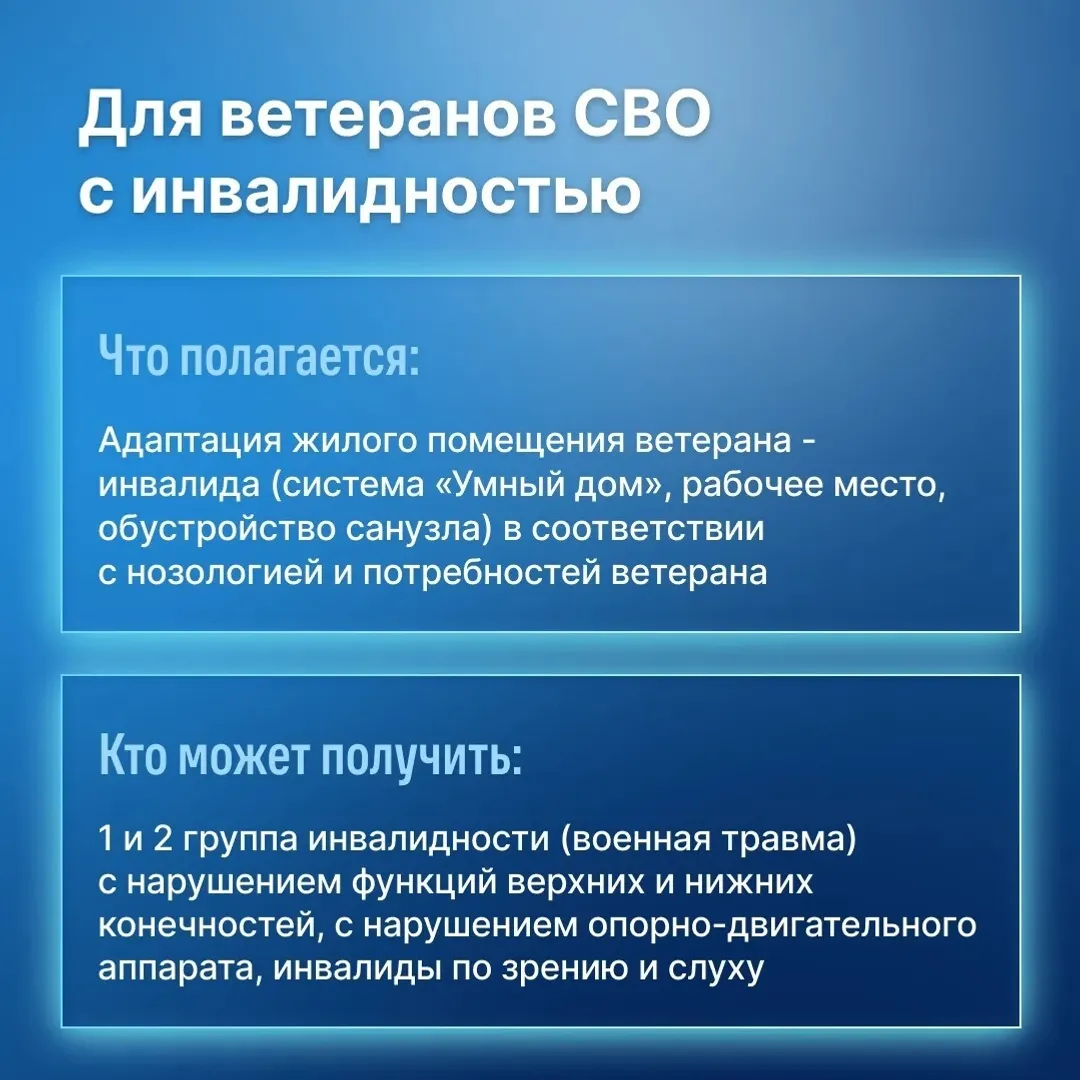 Для ветеранов СВО с инвалидностью

Что полагается:

Адаптация жилого помещения ветерана - инвалида (система «Умный дом», рабочее место, обустройство санузла) в соответствии с нозологией и потребностей ветерана

Кто может получить:

1 и 2 группа инвалидности (военная травма) с нарушением функций верхних и нижних конечностей, с нарушением опорно-двигательного аппарата, инвалиды по зрению и слуху